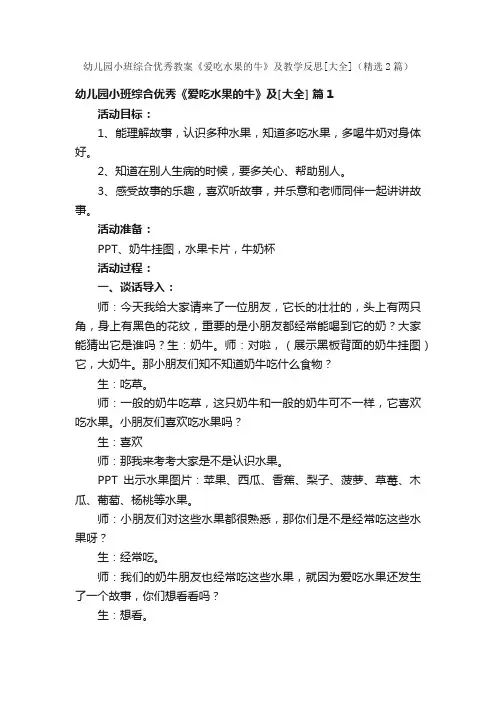 幼儿园小班综合优秀教案《爱吃水果的牛》及教学反思[大全]（精选2篇）

幼儿园小班综合优秀《爱吃水果的牛》及[大全] 篇1

活动目标：

1、能理解故事，认识多种水果，知道多吃水果，多喝牛奶对身体好。

2、知道在别人生病的时候，要多关心、帮助别人。

3、感受故事的乐趣，喜欢听故事，并乐意和老师同伴一起讲讲故事。

活动准备：

PPT、奶牛挂图，水果卡片，牛奶杯

活动过程：

一、谈话导入：

师：今天我给大家请来了一位朋友，它长的壮壮的，头上有两只角，身上有黑色的花纹，重要的是小朋友都经常能喝到它的奶？大家能猜出它是谁吗？生：奶牛。师：对啦，（展示黑板背面的奶牛挂图）它，大奶牛。那小朋友们知不知道奶牛吃什么食物？

生：吃草。

师：一般的奶牛吃草，这只奶牛和一般的奶牛可不一样，它喜欢吃水果。小朋友们喜欢吃水果吗？

生：喜欢

师：那我来考考大家是不是认识水果。

PPT 出示水果图片：苹果、西瓜、香蕉、梨子、菠萝、草莓、木瓜、葡萄、杨桃等水果。

师：小朋友们对这些水果都很熟悉，那你们是不是经常吃这些水果呀？

生：经常吃。

师：我们的奶牛朋友也经常吃这些水果，就因为爱吃水果还发生了一个故事，你们想看看吗？

生：想看。